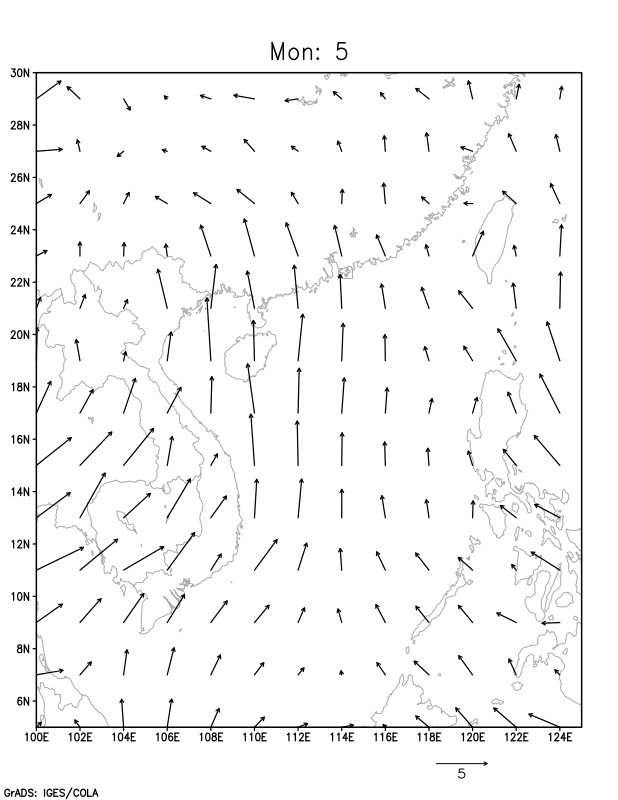 Mon: 5

30N
28N
26N
24N
22N
20N
18N
16N
14N
12N
10N
8N
6N

100E 102E 104E 106E 108E 110E 112E 114E 116E 118E 120E 122E 124E

5

GrADS: IGES/COLA